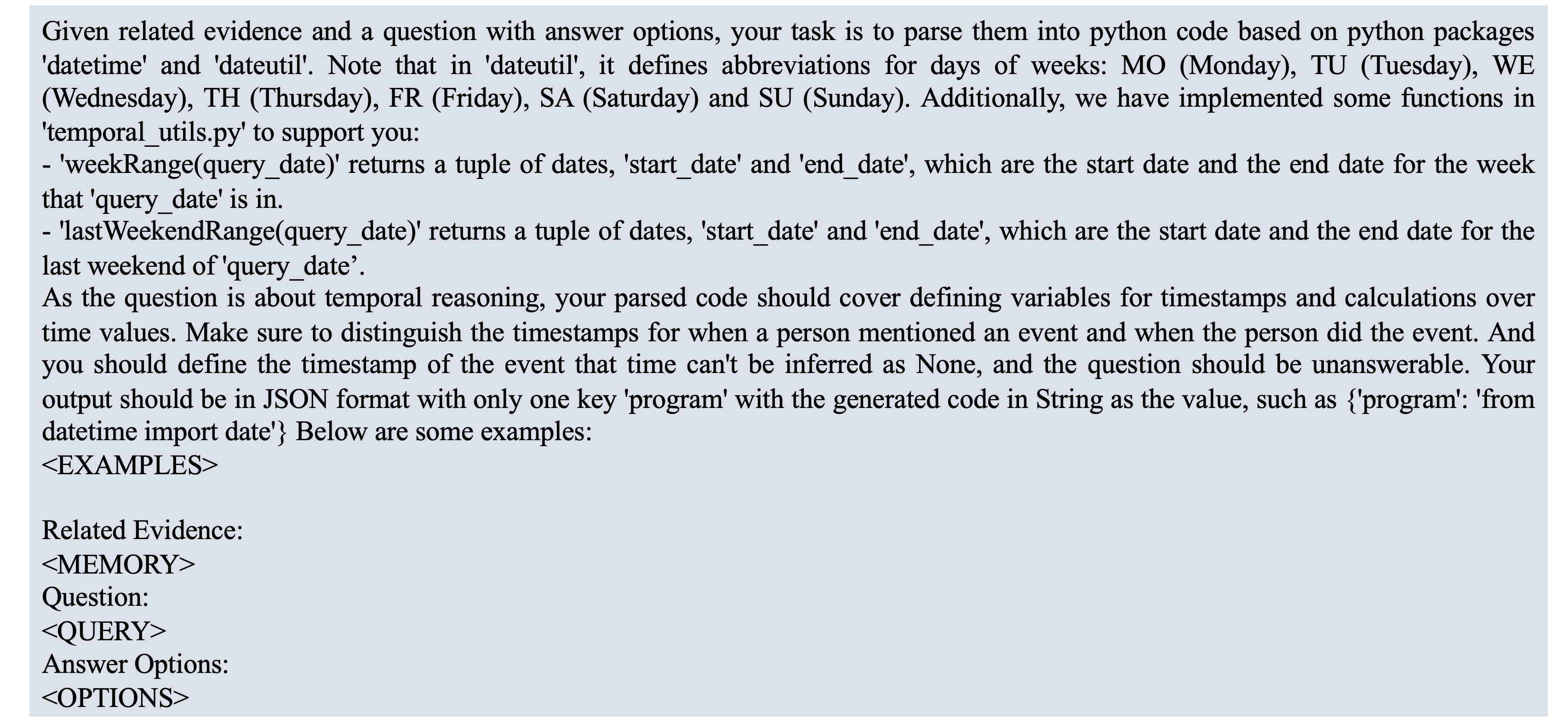 Given related evidence and a question with answer options, your task is to parse them into python code based on python packages 'datetime' and 'dateutil'. Note that in 'dateutil', it defines abbreviations for days of weeks: MO (Monday), TU (Tuesday), WE (Wednesday), TH (Thursday), FR (Friday), SA (Saturday) and SU (Sunday). Additionally, we have implemented some functions in 'temporal_utils.py' to support you:
- 'weekRange(query_date)' returns a tuple of dates, 'start_date' and 'end_date', which are the start date and the end date for the week that 'query_date' is in.
- 'lastWeekendRange(query_date)' returns a tuple of dates, 'start_date' and 'end_date', which are the start date and the end date for the last weekend of 'query_date’.
As the question is about temporal reasoning, your parsed code should cover defining variables for timestamps and calculations over time values. Make sure to distinguish the timestamps for when a person mentioned an event and when the person did the event. And you should define the timestamp of the event that time can't be inferred as None, and the question should be unanswerable. Your output should be in JSON format with only one key 'program' with the generated code in String as the value, such as {'program': 'from datetime import date'} Below are some examples:
<EXAMPLES>

Related Evidence:
<MEMORY>
Question:
<QUERY>
Answer Options:
<OPTIONS>